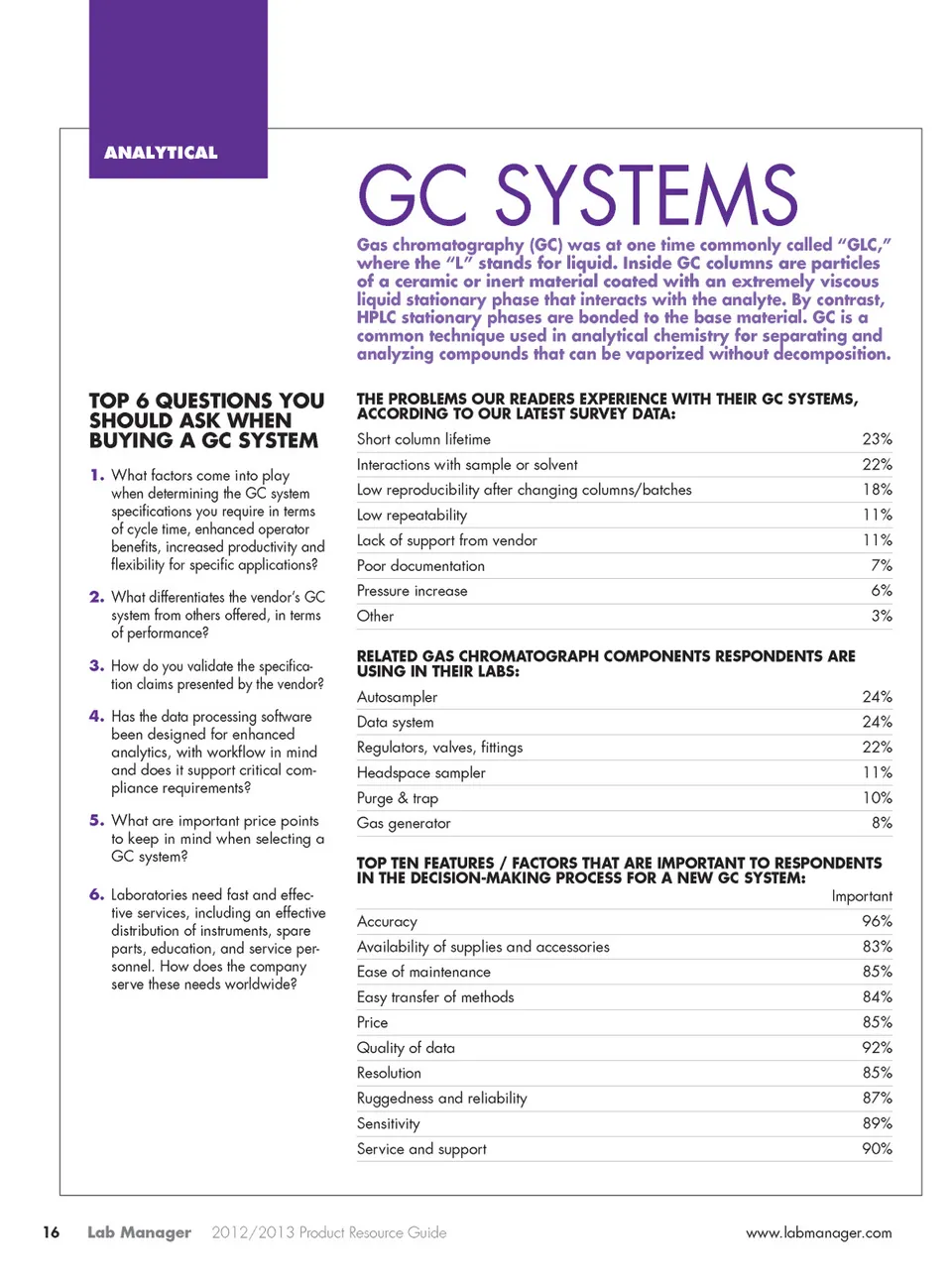 ANALYTICAL

GC SYSTEMS

Gas chromatography (GC) was at one time commonly called "GLC," where the "L" stands for liquid. Inside GC columns are particles of a ceramic or inert material coated with an extremely viscous liquid stationary phase that interacts with the analyte. By contrast, HPLC stationary phases are bonded to the base material. GC is a common technique used in analytical chemistry for separating and analyzing compounds that can be vaporized without decomposition.

TOP 6 QUESTIONS YOU SHOULD ASK WHEN BUYING A GC SYSTEM

1. What factors come into play when determining the GC system specifications you require in terms of cycle time, enhanced operator benefits, increased productivity and flexibility for specific applications?

2. What differentiates the vendor's GC system from others offered, in terms of performance?

3. How do you validate the specification claims presented by the vendor?

4. Has the data processing software been designed for enhanced analytics, with workflow in mind and does it support critical compliance requirements?

5. What are important price points to keep in mind when selecting a GC system?

6. Laboratories need fast and effective services, including an effective distribution of instruments, spare parts, education, and service personnel. How does the company serve these needs worldwide?

THE PROBLEMS OUR READERS EXPERIENCE WITH THEIR GC SYSTEMS, ACCORDING TO OUR LATEST SURVEY DATA:

| | |
|---|---|
| Short column lifetime | 23% |
| Interactions with sample or solvent | 22% |
| Low reproducibility after changing columns/batches | 18% |
| Low repeatability | 11% |
| Lack of support from vendor | 11% |
| Poor documentation | 7% |
| Pressure increase | 6% |
| Other | 3% |

RELATED GAS CHROMATOGRAPH COMPONENTS RESPONDENTS ARE USING IN THEIR LABS:

| | |
|---|---|
| Autosampler | 24% |
| Data system | 24% |
| Regulators, valves, fittings | 22% |
| Headspace sampler | 11% |
| Purge & trap | 10% |
| Gas generator | 8% |

TOP TEN FEATURES / FACTORS THAT ARE IMPORTANT TO RESPONDENTS IN THE DECISION-MAKING PROCESS FOR A NEW GC SYSTEM:

| | Important |
|---|---|
| Accuracy | 96% |
| Availability of supplies and accessories | 83% |
| Ease of maintenance | 85% |
| Easy transfer of methods | 84% |
| Price | 85% |
| Quality of data | 92% |
| Resolution | 85% |
| Ruggedness and reliability | 87% |
| Sensitivity | 89% |
| Service and support | 90% |

16 Lab Manager 2012/2013 Product Resource Guide www.labmanager.com